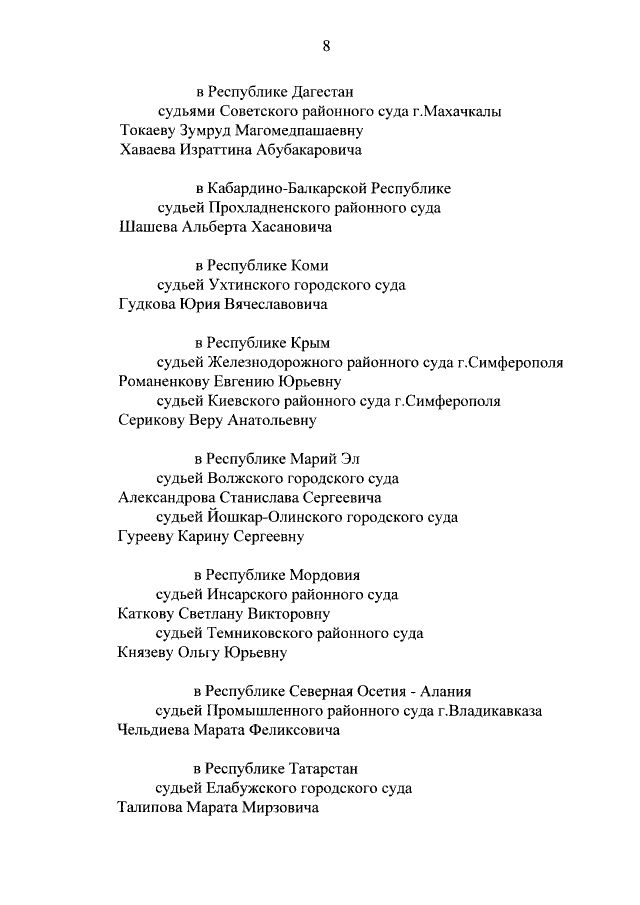 8

в Республике Дагестан

судьями Советского районного суда г.Махачкалы

Токаеву Зумруд Магомедпашаевну

Хаваева Израттина Абубакаровича

в Кабардино-Балкарской Республике

судьей Прохладненского районного суда

Шашева Альберта Хасановича

в Республике Коми

судьей Ухтинского городского суда

Гудкова Юрия Вячеславовича

в Республике Крым

судьей Железнодорожного районного суда г.Симферополя

Романенкову Евгению Юрьевну

судьей Киевского районного суда г.Симферополя

Серикову Веру Анатольевну

в Республике Марий Эл

судьей Волжского городского суда

Александрова Станислава Сергеевича

судьей Йошкар-Олинского городского суда

Гурееву Карину Сергеевну

в Республике Мордовия

судьей Инсарского районного суда

Каткову Светлану Викторовну

судьей Темниковского районного суда

Князеву Ольгу Юрьевну

в Республике Северная Осетия - Алания

судьей Промышленного районного суда г.Владикавказа

Чельдиева Марата Феликсовича

в Республике Татарстан

судьей Елабужского городского суда

Талипова Марата Мирзовича